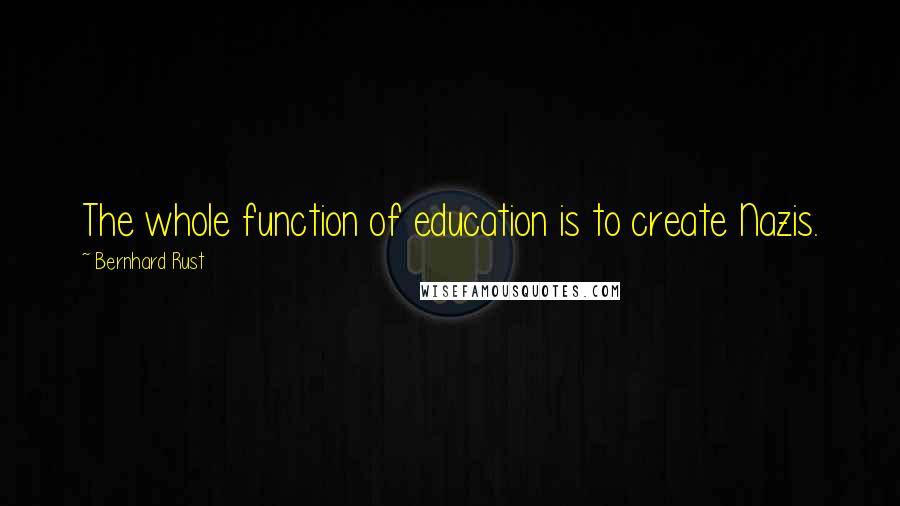 The whole function of education is to create Nazis.

~ Bernhard Rust

WISEFAMOUSQUOTES.COM